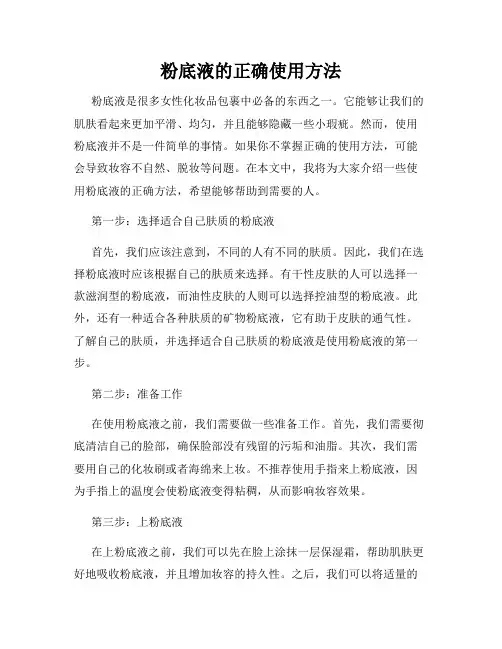 粉底液的正确使用方法

粉底液是很多女性化妆品包裹中必备的东西之一。它能够让我们的肌肤看起来更加平滑、均匀，并且能够隐藏一些小瑕疵。然而，使用粉底液并不是一件简单的事情。如果你不掌握正确的使用方法，可能会导致妆容不自然、脱妆等问题。在本文中，我将为大家介绍一些使用粉底液的正确方法，希望能够帮助到需要的人。

第一步：选择适合自己肤质的粉底液

首先，我们应该注意到，不同的人有不同的肤质。因此，我们在选择粉底液时应该根据自己的肤质来选择。有干性皮肤的人可以选择一款滋润型的粉底液，而油性皮肤的人则可以选择控油型的粉底液。此外，还有一种适合各种肤质的矿物粉底液，它有助于皮肤的通气性。了解自己的肤质，并选择适合自己肤质的粉底液是使用粉底液的第一步。

第二步：准备工作

在使用粉底液之前，我们需要做一些准备工作。首先，我们需要彻底清洁自己的脸部，确保脸部没有残留的污垢和油脂。其次，我们需要用自己的化妆刷或者海绵来上妆。不推荐使用手指来上粉底液，因为手指上的温度会使粉底液变得粘稠，从而影响妆容效果。

第三步：上粉底液

在上粉底液之前，我们可以先在脸上涂抹一层保湿霜，帮助肌肤更好地吸收粉底液，并且增加妆容的持久性。之后，我们可以将适量的